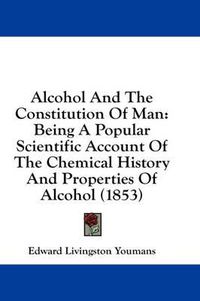 Alcohol And The Constitution Of Man: Being A Popular Scientific Account Of The Chemical History And Properties Of Alcohol (1853)

Edward Livingston Youmans